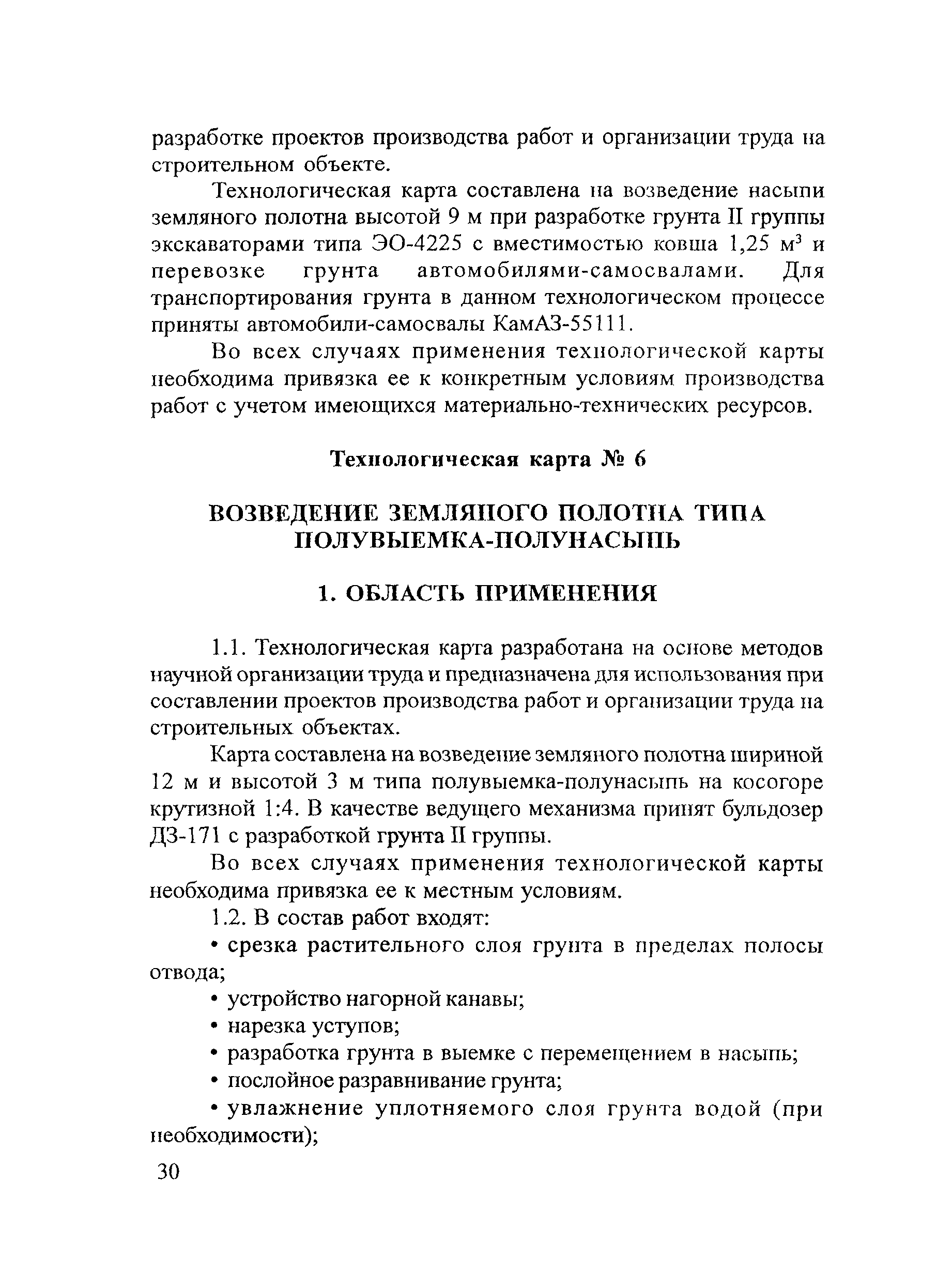 разработке проектов производства работ и организации труда на строительном объекте.

Технологическая карта составлена на возведение насыпи земляного полотна высотой 9 м при разработке грунта II группы экскаваторами типа ЭО-4225 с вместимостью ковша 1,25 м$^3$ и перевозке грунта автомобилями-самосвалами. Для транспортирования грунта в данном технологическом процессе приняты автомобили-самосвалы КамАЗ-55111.

Во всех случаях применения технологической карты необходима привязка ее к конкретным условиям производства работ с учетом имеющихся материально-технических ресурсов.

Технологическая карта № 6

ВОЗВЕДЕНИЕ ЗЕМЛЯНОГО ПОЛОТНА ТИПА ПОЛУВЫЕМКА-ПОЛУНАСЫПЬ

1. ОБЛАСТЬ ПРИМЕНЕНИЯ

1.1. Технологическая карта разработана на основе методов научной организации труда и предназначена для использования при составлении проектов производства работ и организации труда на строительных объектах.

Карта составлена на возведение земляного полотна шириной 12 м и высотой 3 м типа полувыемка-полунасыпь на косогоре крутизной 1:4. В качестве ведущего механизма принят бульдозер ДЗ-171 с разработкой грунта II группы.

Во всех случаях применения технологической карты необходима привязка ее к местным условиям.

1.2. В состав работ входят:

• срезка растительного слоя грунта в пределах полосы отвода;

• устройство нагорной канавы;

• нарезка уступов;

• разработка грунта в выемке с перемещением в насыпь;

• послойное разравнивание грунта;

• увлажнение уплотняемого слоя грунта водой (при необходимости);

30